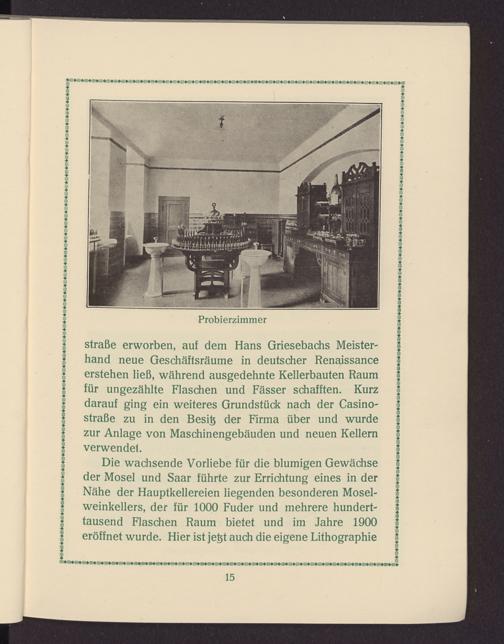 Probierzimmer

straße erworben, auf dem Hans Griesebachs Meisterhand neue Geschäftsräume in deutscher Renaissance erstehen ließ, während ausgedehnte Kellerbauten Raum für ungezählte Flaschen und Fässer schafften. Kurz darauf ging ein weiteres Grundstück nach der Casinostraße zu in den Besitz der Firma über und wurde zur Anlage von Maschinengebäuden und neuen Kellern verwendet.

Die wachsende Vorliebe für die blumigen Gewächse der Mosel und Saar führte zur Errichtung eines in der Nähe der Hauptkellereien liegenden besonderen Moselweinkellers, der für 1000 Fuder und mehrere hunderttausend Flaschen Raum bietet und im Jahre 1900 eröffnet wurde. Hier ist jetzt auch die eigene Lithographie

15